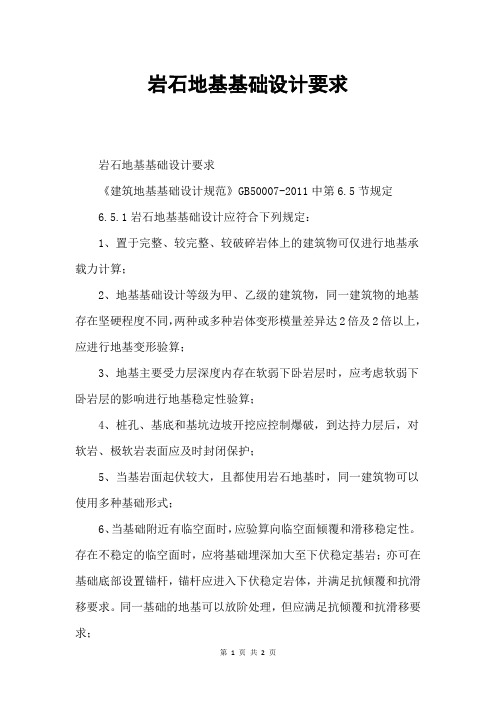 岩石地基基础设计要求

岩石地基基础设计要求

《建筑地基基础设计规范》GB50007-2011 中第 6.5 节规定

6.5.1 岩石地基基础设计应符合下列规定：

1、置于完整、较完整、较破碎岩体上的建筑物可仅进行地基承载力计算；

2、地基基础设计等级为甲、乙级的建筑物，同一建筑物的地基存在坚硬程度不同，两种或多种岩体变形模量差异达 2 倍及 2 倍以上，应进行地基变形验算；

3、地基主要受力层深度内存在软弱下卧岩层时，应考虑软弱下卧岩层的影响进行地基稳定性验算；

4、桩孔、基底和基坑边坡开挖应控制爆破，到达持力层后，对软岩、极软岩表面应及时封闭保护；

5、当基岩面起伏较大，且都使用岩石地基时，同一建筑物可以使用多种基础形式；

6、当基础附近有临空面时，应验算向临空面倾覆和滑移稳定性。存在不稳定的临空面时，应将基础埋深加大至下伏稳定基岩；亦可在基础底部设置锚杆，锚杆应进入下伏稳定岩体，并满足抗倾覆和抗滑移要求。同一基础的地基可以放阶处理，但应满足抗倾覆和抗滑移要求；

第 1 页 共 2 页